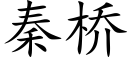 秦桥